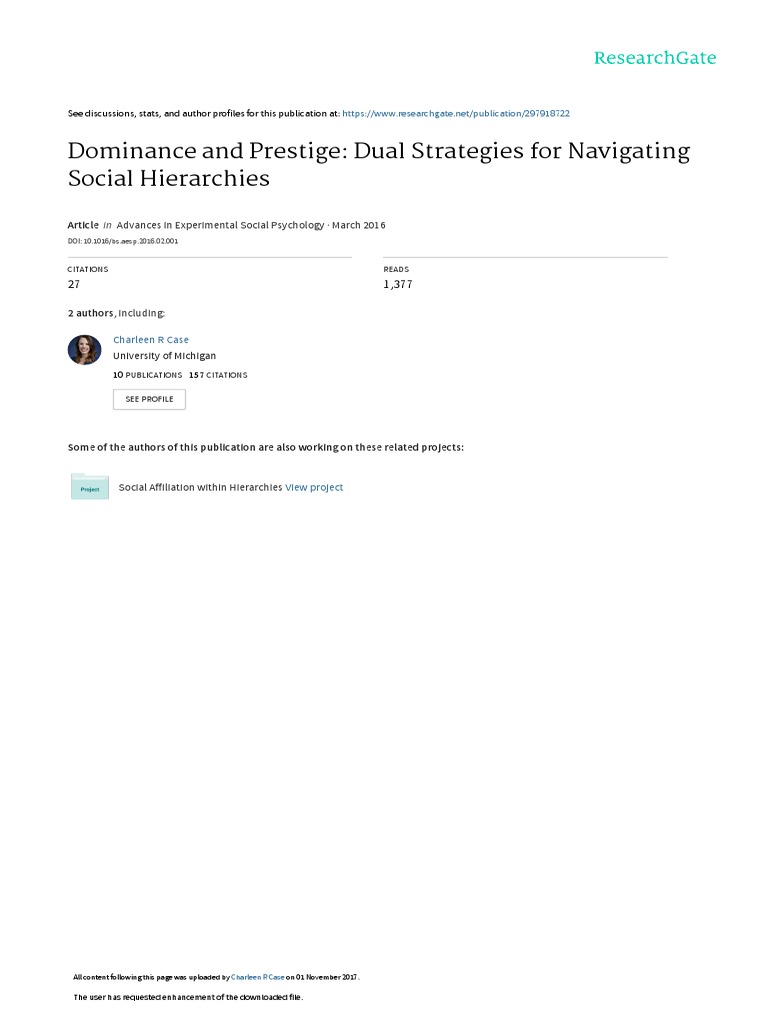 ResearchGate

See discussions, stats, and author profiles for this publication at: https://www.researchgate.net/publication/297918722

Dominance and Prestige: Dual Strategies for Navigating Social Hierarchies

Article in Advances in Experimental Social Psychology · March 2016

DOI: 10.1016/bs.aesp.2016.02.001

CITATIONS
27

READS
1,377

2 authors, including:

Charleen R Case
University of Michigan
10 PUBLICATIONS 157 CITATIONS

SEE PROFILE

Some of the authors of this publication are also working on these related projects:

Project

Social Affiliation within Hierarchies View project

All content following this page was uploaded by Charleen R Case on 01 November 2017.

The user has requested enhancement of the downloaded file.